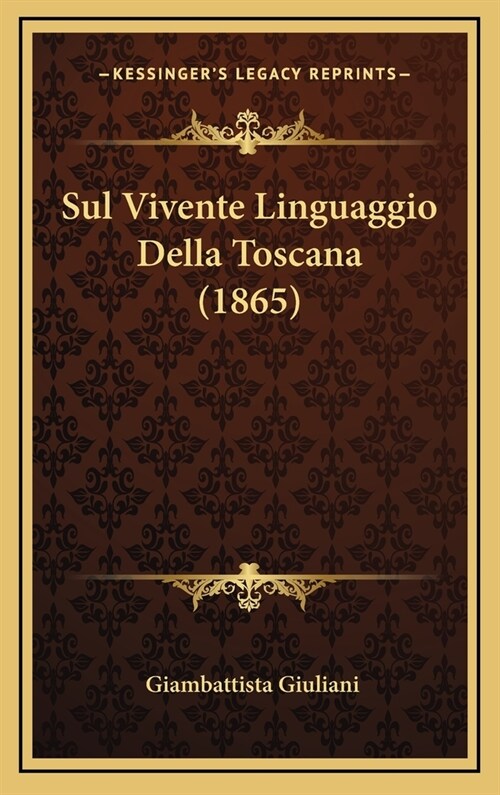 —KESSINGER'S LEGACY REPRINTS—

Sul Vivente Linguaggio Della Toscana (1865)

Giambattista Giuliani